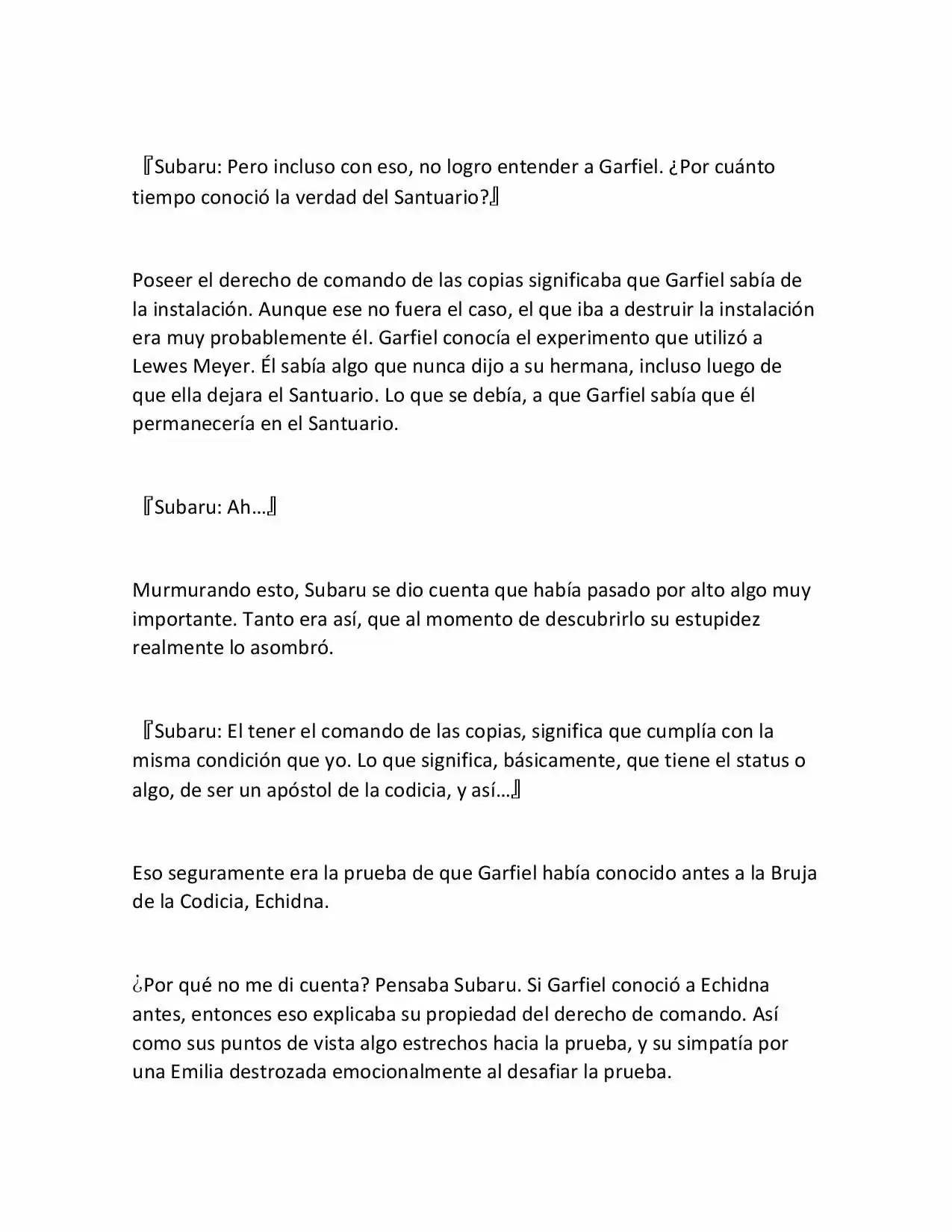 『Subaru: Pero incluso con eso, no logro entender a Garfiel. ¿Por cuánto tiempo conoció la verdad del Santuario?』

Poseer el derecho de comando de las copias significaba que Garfiel sabía de la instalación. Aunque ese no fuera el caso, el que iba a destruir la instalación era muy probablemente él. Garfiel conocía el experimento que utilizó a Lewes Meyer. Él sabía algo que nunca dijo a su hermana, incluso luego de que ella dejara el Santuario. Lo que se debía, a que Garfiel sabía que él permanecería en el Santuario.

『Subaru: Ah…』

Murmurando esto, Subaru se dio cuenta que había pasado por alto algo muy importante. Tanto era así, que al momento de descubrirlo su estupidez realmente lo asombró.

『Subaru: El tener el comando de las copias, significa que cumplía con la misma condición que yo. Lo que significa, básicamente, que tiene el status o algo, de ser un apóstol de la codicia, y así…』

Eso seguramente era la prueba de que Garfiel había conocido antes a la Bruja de la Codicia, Echidna.

¿Por qué no me di cuenta? Pensaba Subaru. Si Garfiel conoció a Echidna antes, entonces eso explicaba su propiedad del derecho de comando. Así como sus puntos de vista algo estrechos hacia la prueba, y su simpatía por una Emilia destrozada emocionalmente al desafiar la prueba.